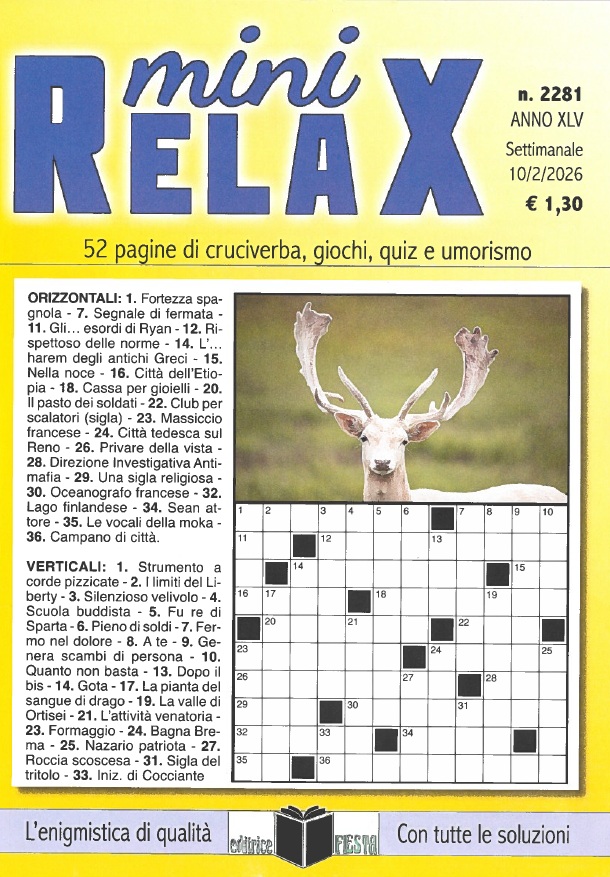 mini RELAX

n. 2281
ANNO XLV
Settimanale
10/2/2026
€ 1,30

52 pagine di cruciverba, giochi, quiz e umorismo

ORIZZONTALI: 1. Fortezza spagnola - 7. Segnale di fermata - 11. Gli… esordi di Ryan - 12. Rispettoso delle norme - 14. L'… harem degli antichi Greci - 15. Nella noce - 16. Città dell'Etiopia - 18. Cassa per gioielli - 20. Il pasto dei soldati - 22. Club per scalatori (sigla) - 23. Massiccio francese - 24. Città tedesca sul Reno - 26. Privare della vista - 28. Direzione Investigativa Antimafia - 29. Una sigla religiosa - 30. Oceanografo francese - 32. Lago finlandese - 34. Sean attore - 35. Le vocali della moka - 36. Campano di città.

VERTICALI: 1. Strumento a corde pizzicate - 2. I limiti del Liberty - 3. Silenzioso velivolo - 4. Scuola buddista - 5. Fu re di Sparta - 6. Pieno di soldi - 7. Fermo nel dolore - 8. A te - 9. Genera scambi di persona - 10. Quanto non basta - 13. Dopo il bis - 14. Gota - 17. La pianta del sangue di drago - 19. La valle di Ortisei - 21. L'attività venatoria - 23. Formaggio - 24. Bagna Brema - 25. Nazario patriota - 27. Roccia scoscesa - 31. Sigla del tritolo - 33. Iniz. di Cocciante

1 2 3 4 5 6 7 8 9 10 11 12 13 14 15 16 17 18 19 20 21 22 23 24 25 26 27 28 29 30 31 32 33 34 35 36

L'enigmistica di qualità
editrice FESTA
Con tutte le soluzioni